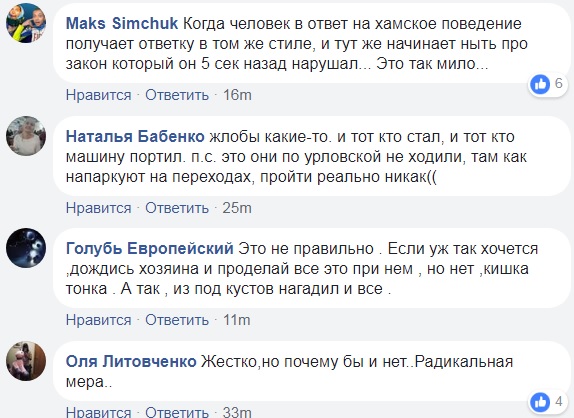 Maks Simchuk Когда человек в ответ на хамское поведение получает ответку в том же стиле, и тут же начинает ныть про закон который он 5 сек назад нарушал... Это так мило...

6

Нравится · Ответить · 16m

Наталья Бабенко жлобы какие-то. и тот кто стал, и тот кто машину портил. п.с. это они по урловской не ходили, там как напаркуют на переходах, пройти реально никак((

Нравится · Ответить · 25m

Голубь Европейский Это не правильно . Если уж так хочется ,дождись хозяина и проделай все это при нем , но нет ,кишка тонка . А так , из под кустов нагадил и все .

Нравится · Ответить · 11m

Оля Литовченко Жестко,но почему бы и нет..Радикальная мера..

4

Нравится · Ответить · 33m